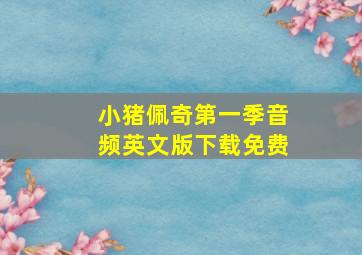 小猪佩奇第一季音频英文版下载免费